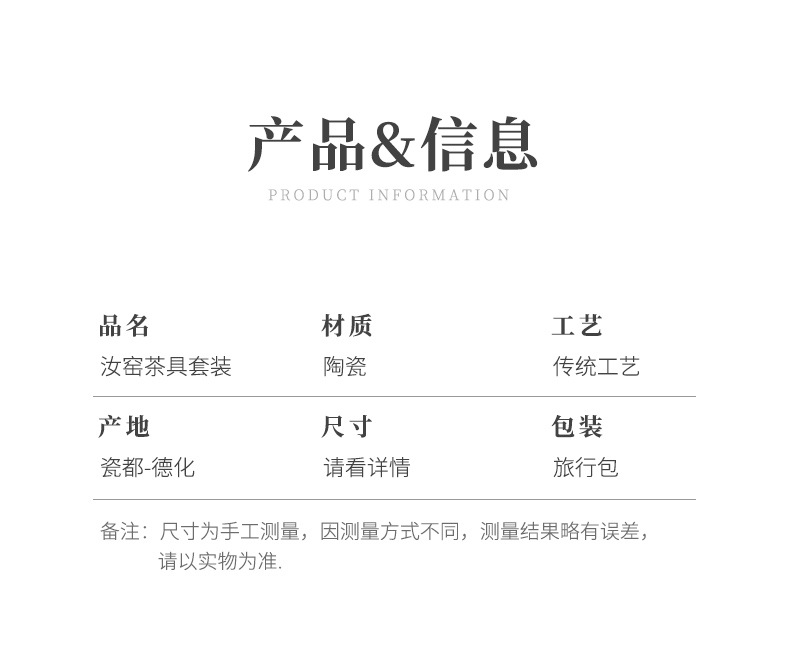 产品&信息
PRODUCT INFORMATION

品名
汝窑茶具套装

材质
陶瓷

工艺
传统工艺

产地
瓷都-德化

尺寸
请看详情

包装
旅行包

备注：尺寸为手工测量，因测量方式不同，测量结果略有误差，请以实物为准.